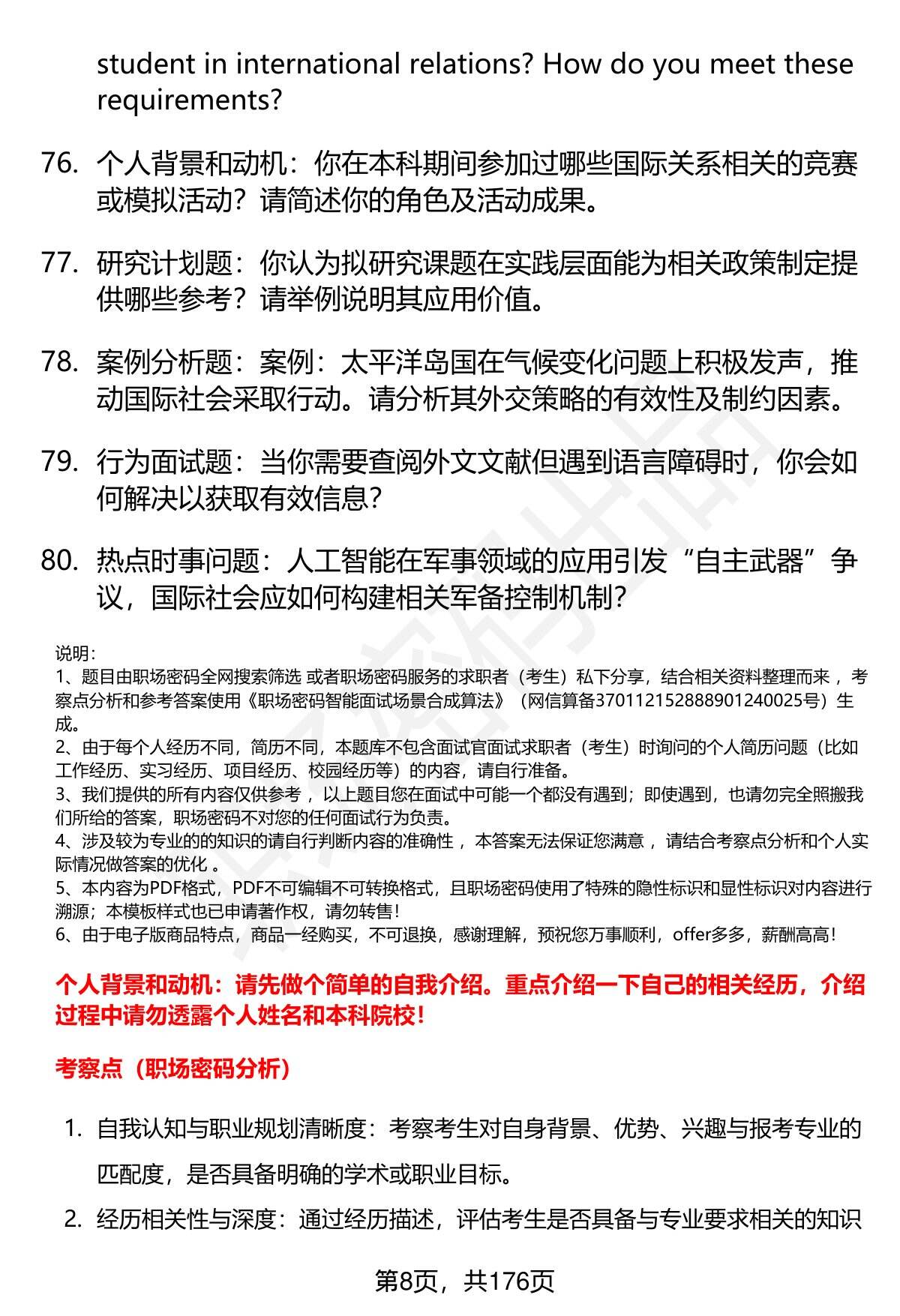 student in international relations? How do you meet these requirements?

76. 个人背景和动机：你在本科期间参加过哪些国际关系相关的竞赛或模拟活动？请简述你的角色及活动成果。

77. 研究计划题：你认为拟研究课题在实践层面能为相关政策制定提供哪些参考？请举例说明其应用价值。

78. 案例分析题：案例：太平洋岛国在气候变化问题上积极发声，推动国际社会采取行动。请分析其外交策略的有效性及制约因素。

79. 行为面试题：当你需要查阅外文文献但遇到语言障碍时，你会如何解决以获取有效信息？

80. 热点时事问题：人工智能在军事领域的应用引发“自主武器”争议，国际社会应如何构建相关军备控制机制？

说明：
1、题目由职场密码全网搜索筛选 或者职场密码服务的求职者（考生）私下分享，结合相关资料整理而来 ，考察点分析和参考答案使用《职场密码智能面试场景合成算法》（网信算备370112152888901240025号）生成。
2、由于每个人经历不同，简历不同，本题库不包含面试官面试求职者（考生）时询问的个人简历问题（比如工作经历、实习经历、项目经历、校园经历等）的内容，请自行准备。
3、我们提供的所有内容仅供参考 ，以上题目您在面试中可能一个都没有遇到；即使遇到，也请勿完全照搬我们所给的答案，职场密码不对您的任何面试行为负责。
4、涉及较为专业的的知识的请自行判断内容的准确性 ，本答案无法保证您满意 ，请结合考察点分析和个人实际情况做答案的优化 。
5、本内容为PDF格式，PDF不可编辑不可转换格式，且职场密码使用了特殊的隐性标识和显性标识对内容进行溯源；本模板样式也已申请著作权，请勿转售！
6、由于电子版商品特点，商品一经购买，不可退换，感谢理解，预祝您万事顺利，offer多多，薪酬高高！

个人背景和动机：请先做个简单的自我介绍。重点介绍一下自己的相关经历，介绍过程中请勿透露个人姓名和本科院校！

考察点（职场密码分析）

1. 自我认知与职业规划清晰度：考察考生对自身背景、优势、兴趣与报考专业的匹配度，是否具备明确的学术或职业目标。

2. 经历相关性与深度：通过经历描述，评估考生是否具备与专业要求相关的知识

第8页，共176页